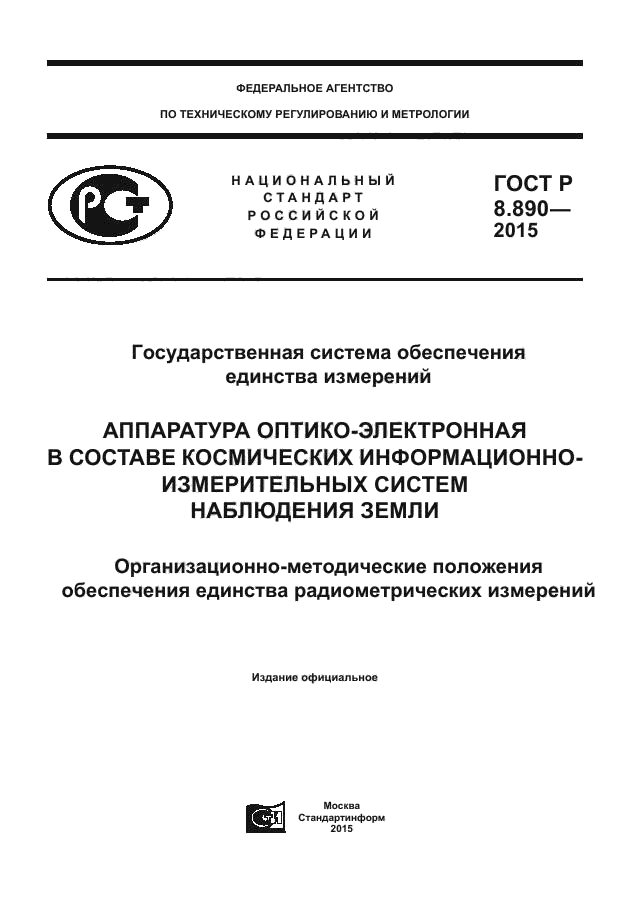 ФЕДЕРАЛЬНОЕ АГЕНТСТВО

ПО ТЕХНИЧЕСКОМУ РЕГУЛИРОВАНИЮ И МЕТРОЛОГИИ

НАЦИОНАЛЬНЫЙ СТАНДАРТ РОССИЙСКОЙ ФЕДЕРАЦИИ

ГОСТ Р 8.890— 2015

Государственная система обеспечения единства измерений

АППАРАТУРА ОПТИКО-ЭЛЕКТРОННАЯ В СОСТАВЕ КОСМИЧЕСКИХ ИНФОРМАЦИОННО-ИЗМЕРИТЕЛЬНЫХ СИСТЕМ НАБЛЮДЕНИЯ ЗЕМЛИ

Организационно-методические положения обеспечения единства радиометрических измерений

Издание официальное

Москва
Стандартинформ
2015